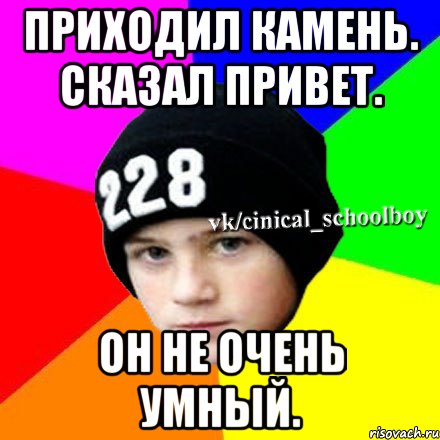 ПРИХОДИЛ КАМЕНЬ. СКАЗАЛ ПРИВЕТ.

228

vk/cinical_schoolboy

ОН НЕ ОЧЕНЬ УМНЫЙ.

risovach.ru